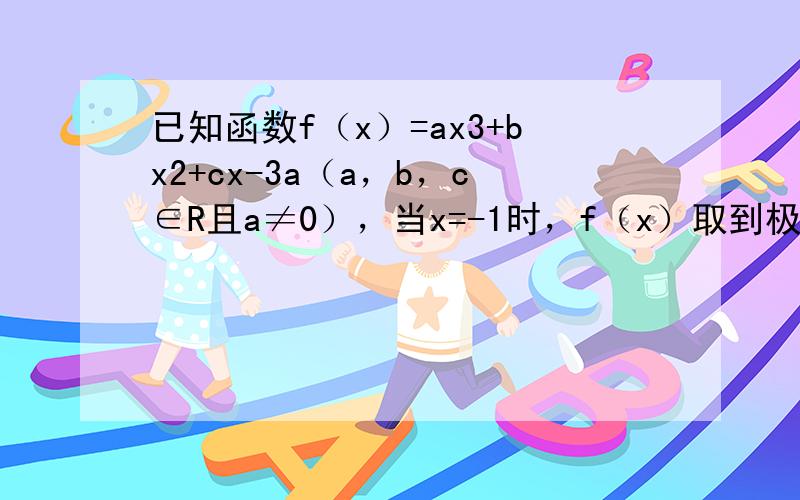 已知函数f（x）=ax3+bx2+cx-3a（a，b，c∈R且a≠0），当x=-1时，f（x）取到极